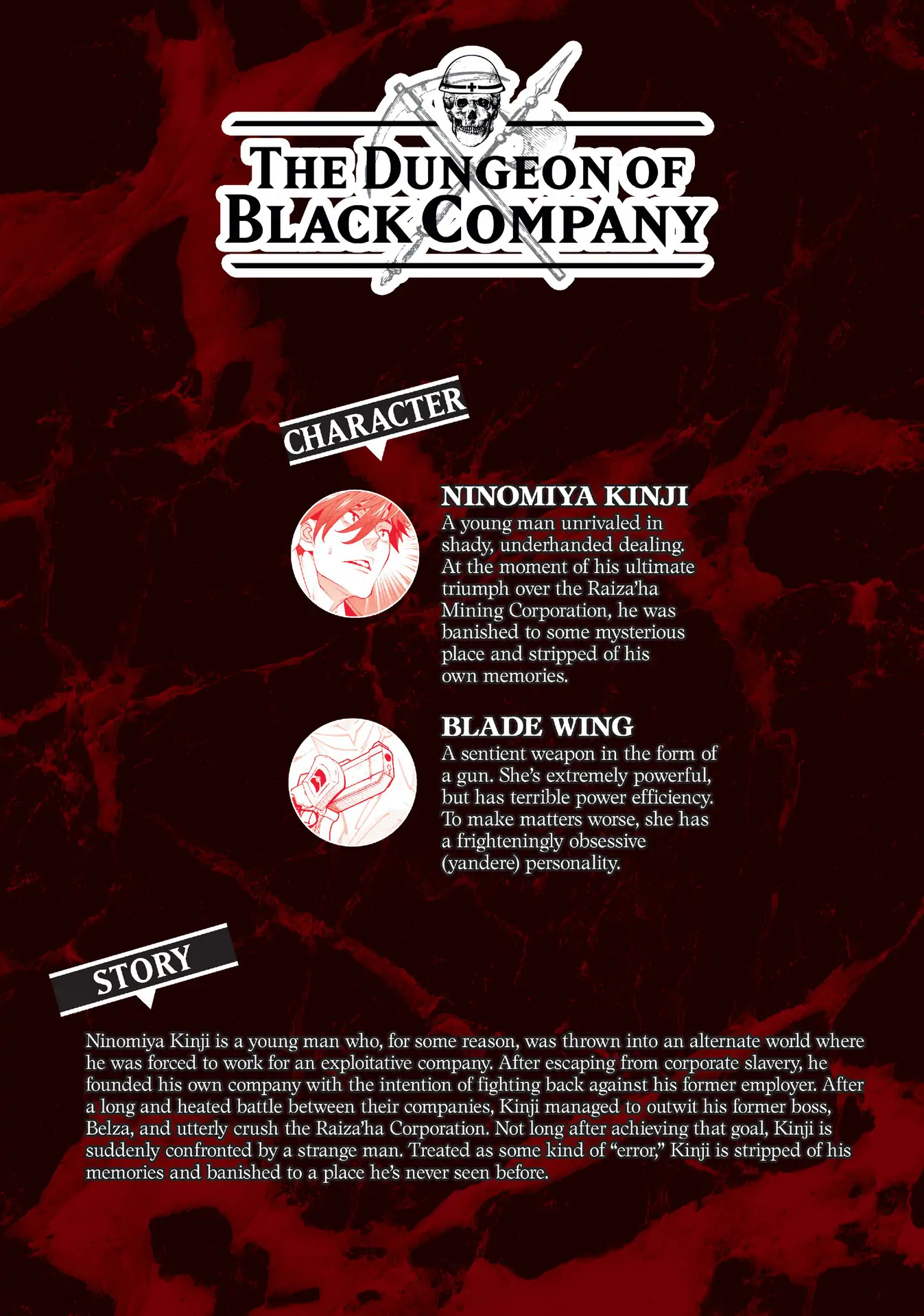 THE DUNGEON OF
BLACK COMPANY

CHARACTER

NINOMIYA KINJI
A young man unrivaled in shady, underhanded dealing. At the moment of his ultimate triumph over the Raiza'ha Mining Corporation, he was banished to some mysterious place and stripped of his own memories.

BLADE WING
A sentient weapon in the form of a gun. She's extremely powerful, but has terrible power efficiency. To make matters worse, she has a frighteningly obsessive (yandere) personality.

STORY

Ninomiya Kinji is a young man who, for some reason, was thrown into an alternate world where he was forced to work for an exploitative company. After escaping from corporate slavery, he founded his own company with the intention of fighting back against his former employer. After a long and heated battle between their companies, Kinji managed to outwit his former boss, Belza, and utterly crush the Raiza'ha Corporation. Not long after achieving that goal, Kinji is suddenly confronted by a strange man. Treated as some kind of "error," Kinji is stripped of his memories and banished to a place he's never seen before.